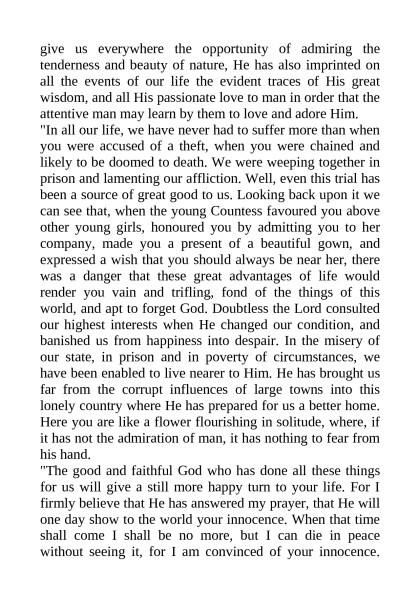 give us everywhere the opportunity of admiring the tenderness and beauty of nature, He has also imprinted on all the events of our life the evident traces of His great wisdom, and all His passionate love to man in order that the attentive man may learn by them to love and adore Him.
"In all our life, we have never had to suffer more than when you were accused of a theft, when you were chained and likely to be doomed to death. We were weeping together in prison and lamenting our affliction. Well, even this trial has been a source of great good to us. Looking back upon it we can see that, when the young Countess favoured you above other young girls, honoured you by admitting you to her company, made you a present of a beautiful gown, and expressed a wish that you should always be near her, there was a danger that these great advantages of life would render you vain and trifling, fond of the things of this world, and apt to forget God. Doubtless the Lord consulted our highest interests when He changed our condition, and banished us from happiness into despair. In the misery of our state, in prison and in poverty of circumstances, we have been enabled to live nearer to Him. He has brought us far from the corrupt influences of large towns into this lonely country where He has prepared for us a better home. Here you are like a flower flourishing in solitude, where, if it has not the admiration of man, it has nothing to fear from his hand.
"The good and faithful God who has done all these things for us will give a still more happy turn to your life. For I firmly believe that He has answered my prayer, that He will one day show to the world your innocence. When that time shall come I shall be no more, but I can die in peace without seeing it, for I am convinced of your innocence.